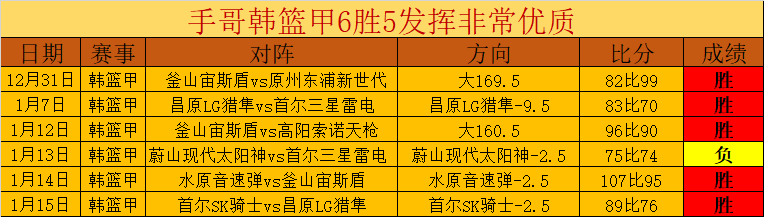 手哥韩篮甲6胜5发挥非常优质

| 日期 | 赛事 | 对阵 | 方向 | 比分 | 成绩 |
|---|---|---|---|---|---|
| 12月31日 | 韩篮甲 | 釜山宙斯盾vs原州东浦新世代 | 大169.5 | 82比99 | 胜 |
| 1月7日 | 韩篮甲 | 昌原LG猎隼vs首尔三星雷电 | 昌原LG猎隼-9.5 | 83比70 | 胜 |
| 1月12日 | 韩篮甲 | 釜山宙斯盾vs高阳索诺天枪 | 大160.5 | 96比90 | 胜 |
| 1月13日 | 韩篮甲 | 蔚山现代太阳神vs首尔三星雷电 | 蔚山现代太阳神-2.5 | 75比74 | 负 |
| 1月14日 | 韩篮甲 | 水原音速弹vs釜山宙斯盾 | 水原音速弹-2.5 | 107比95 | 胜 |
| 1月15日 | 韩篮甲 | 首尔SK骑士vs昌原LG猎隼 | 首尔SK骑士-2.5 | 89比76 | 胜 |